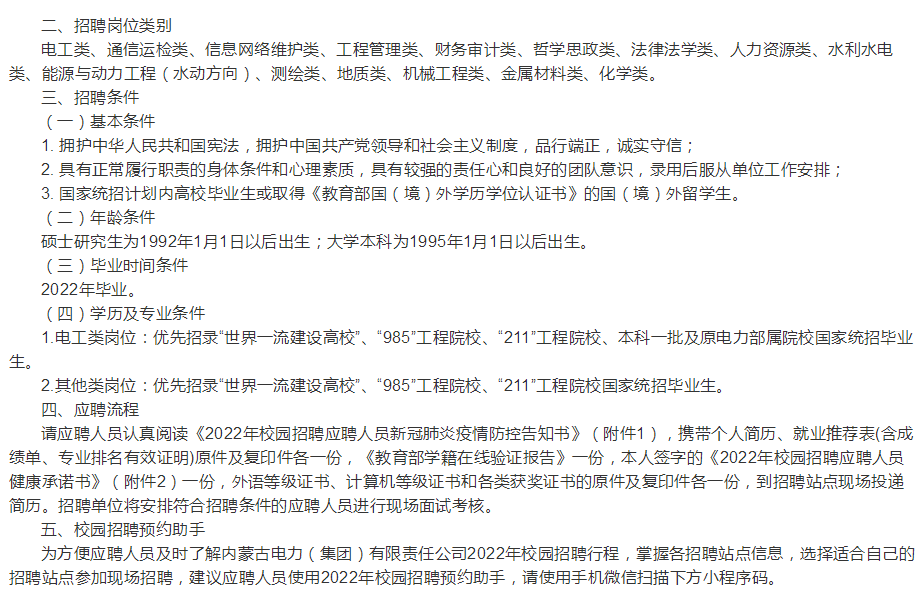 二、招聘岗位类别

电工类、通信运检类、信息网络维护类、工程管理类、财务审计类、哲学思政类、法律法学类、人力资源类、水利水电类、能源与动力工程（水动方向）、测绘类、地质类、机械工程类、金属材料类、化学类。

三、招聘条件

（一）基本条件

1. 拥护中华人民共和国宪法，拥护中国共产党领导和社会主义制度，品行端正，诚实守信；

2. 具有正常履行职责的身体条件和心理素质，具有较强的责任心和良好的团队意识，录用后服从单位工作安排；

3. 国家统招计划内高校毕业生或取得《教育部国（境）外学历学位认证书》的国（境）外留学生。

（二）年龄条件

硕士研究生为1992年1月1日以后出生；大学本科为1995年1月1日以后出生。

（三）毕业时间条件

2022年毕业。

（四）学历及专业条件

1.电工类岗位：优先招录“世界一流建设高校”、“985”工程院校、“211”工程院校、本科一批及原电力部属院校国家统招毕业生。

2.其他类岗位：优先招录“世界一流建设高校”、“985”工程院校、“211”工程院校国家统招毕业生。

四、应聘流程

请应聘人员认真阅读《2022年校园招聘应聘人员新冠肺炎疫情防控告知书》（附件1），携带个人简历、就业推荐表(含成绩单、专业排名有效证明)原件及复印件各一份，《教育部学籍在线验证报告》一份，本人签字的《2022年校园招聘应聘人员健康承诺书》（附件2）一份，外语等级证书、计算机等级证书和各类获奖证书的原件及复印件各一份，到招聘站点现场投递简历。招聘单位将安排符合招聘条件的应聘人员进行现场面试考核。

五、校园招聘预约助手

为方便应聘人员及时了解内蒙古电力（集团）有限责任公司2022年校园招聘行程，掌握各招聘站点信息，选择适合自己的招聘站点参加现场招聘，建议应聘人员使用2022年校园招聘预约助手，请使用手机微信扫描下方小程序码。